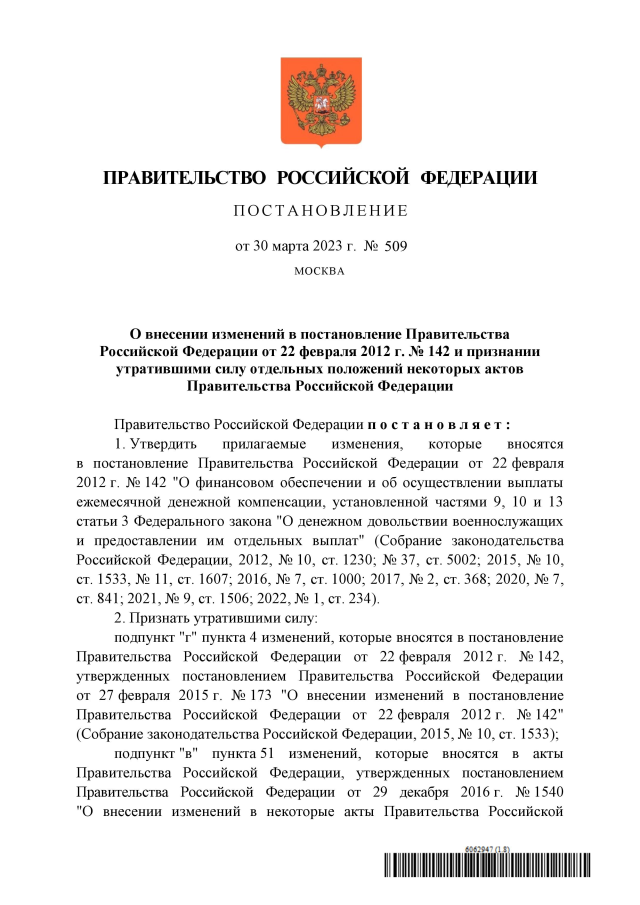 ПРАВИТЕЛЬСТВО РОССИЙСКОЙ ФЕДЕРАЦИИ

ПОСТАНОВЛЕНИЕ

от 30 марта 2023 г. № 509

МОСКВА

О внесении изменений в постановление Правительства Российской Федерации от 22 февраля 2012 г. № 142 и признании утратившими силу отдельных положений некоторых актов Правительства Российской Федерации

Правительство Российской Федерации постановляет:

1. Утвердить прилагаемые изменения, которые вносятся в постановление Правительства Российской Федерации от 22 февраля 2012 г. № 142 "О финансовом обеспечении и об осуществлении выплаты ежемесячной денежной компенсации, установленной частями 9, 10 и 13 статьи 3 Федерального закона "О денежном довольствии военнослужащих и предоставлении им отдельных выплат" (Собрание законодательства Российской Федерации, 2012, № 10, ст. 1230; № 37, ст. 5002; 2015, № 10, ст. 1533, № 11, ст. 1607; 2016, № 7, ст. 1000; 2017, № 2, ст. 368; 2020, № 7, ст. 841; 2021, № 9, ст. 1506; 2022, № 1, ст. 234).

2. Признать утратившими силу:

подпункт "г" пункта 4 изменений, которые вносятся в постановление Правительства Российской Федерации от 22 февраля 2012 г. № 142, утвержденных постановлением Правительства Российской Федерации от 27 февраля 2015 г. № 173 "О внесении изменений в постановление Правительства Российской Федерации от 22 февраля 2012 г. № 142" (Собрание законодательства Российской Федерации, 2015, № 10, ст. 1533);

подпункт "в" пункта 51 изменений, которые вносятся в акты Правительства Российской Федерации, утвержденных постановлением Правительства Российской Федерации от 29 декабря 2016 г. № 1540 "О внесении изменений в некоторые акты Правительства Российской

6062947 (1.8)